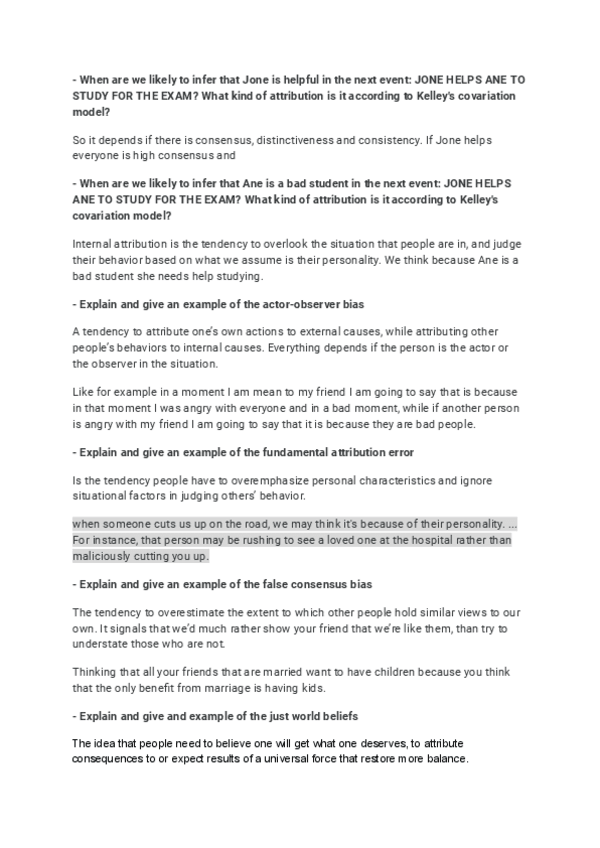 - When are we likely to infer that Jone is helpful in the next event: JONE HELPS ANE TO STUDY FOR THE EXAM? What kind of attribution is it according to Kelley's covariation model?

So it depends if there is consensus, distinctiveness and consistency. If Jone helps everyone is high consensus and

- When are we likely to infer that Ane is a bad student in the next event: JONE HELPS ANE TO STUDY FOR THE EXAM? What kind of attribution is it according to Kelley's covariation model?

Internal attribution is the tendency to overlook the situation that people are in, and judge their behavior based on what we assume is their personality. We think because Ane is a bad student she needs help studying.

- Explain and give an example of the actor-observer bias

A tendency to attribute one's own actions to external causes, while attributing other people's behaviors to internal causes. Everything depends if the person is the actor or the observer in the situation.

Like for example in a moment I am mean to my friend I am going to say that is because in that moment I was angry with everyone and in a bad moment, while if another person is angry with my friend I am going to say that it is because they are bad people.

- Explain and give an example of the fundamental attribution error

Is the tendency people have to overemphasize personal characteristics and ignore situational factors in judging others' behavior.

when someone cuts us up on the road, we may think it's because of their personality. ... For instance, that person may be rushing to see a loved one at the hospital rather than maliciously cutting you up.

- Explain and give an example of the false consensus bias

The tendency to overestimate the extent to which other people hold similar views to our own. It signals that we'd much rather show your friend that we're like them, than try to understate those who are not.

Thinking that all your friends that are married want to have children because you think that the only benefit from marriage is having kids.

- Explain and give and example of the just world beliefs

The idea that people need to believe one will get what one deserves, to attribute consequences to or expect results of a universal force that restore more balance.